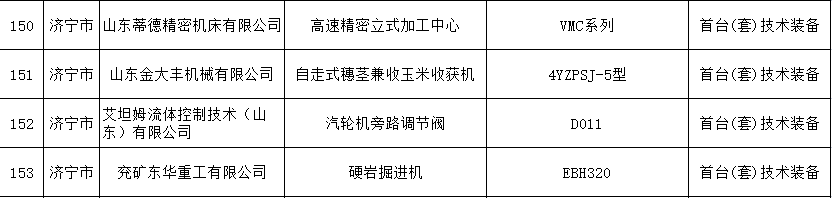 | 150 | 济宁市 | 山东蒂德精密机床有限公司 | 高速精密立式加工中心 | VMC系列 | 首台(套)技术装备 |
|---|---|---|---|---|---|
| 151 | 济宁市 | 山东金大丰机械有限公司 | 自走式穗茎兼收玉米收获机 | 4YZPSJ-5型 | 首台(套)技术装备 |
| 152 | 济宁市 | 艾坦姆流体控制技术（山东）有限公司 | 汽轮机旁路调节阀 | D011 | 首台(套)技术装备 |
| 153 | 济宁市 | 兖矿东华重工有限公司 | 硬岩掘进机 | EBH320 | 首台(套)技术装备 |